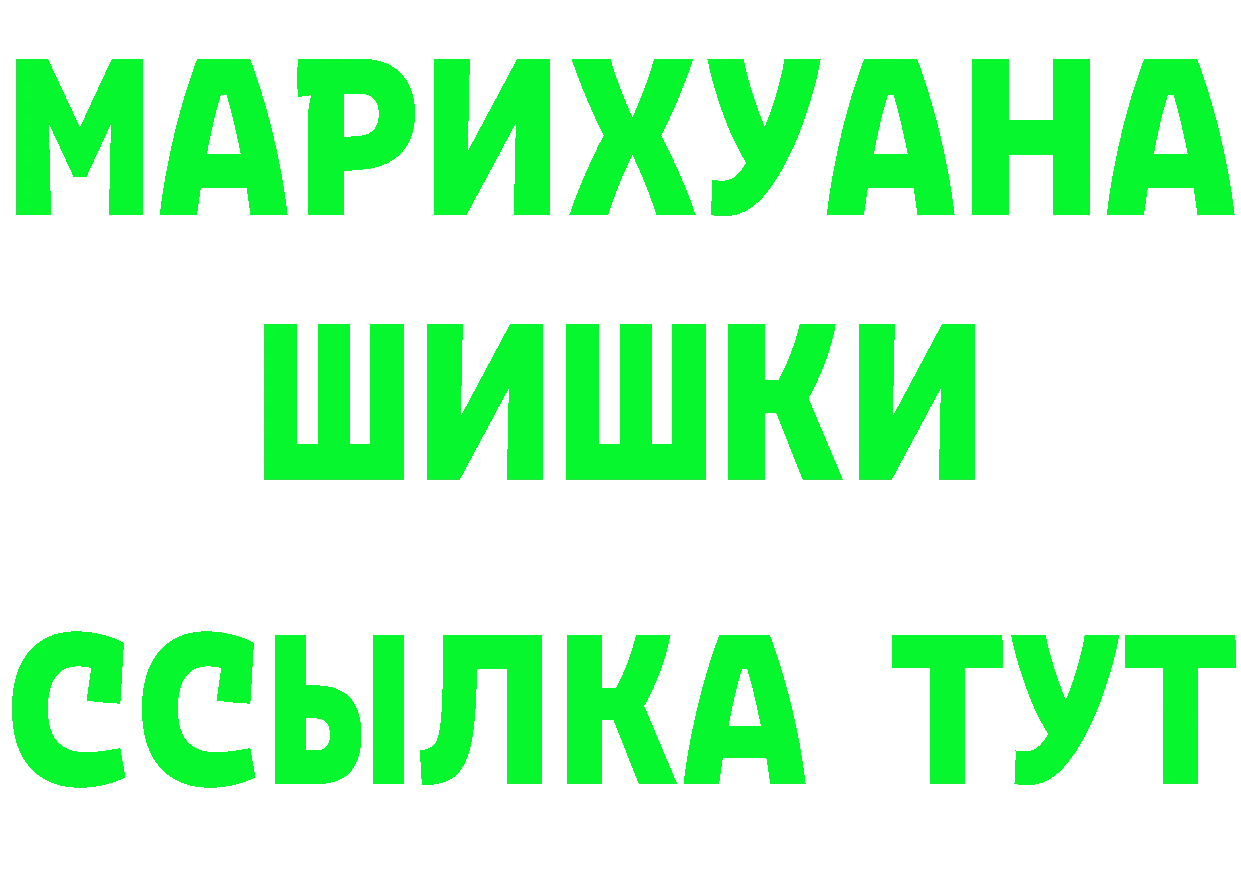 МАРИХУАНА
ШИШКИ
ССЫЛКА ТУТ